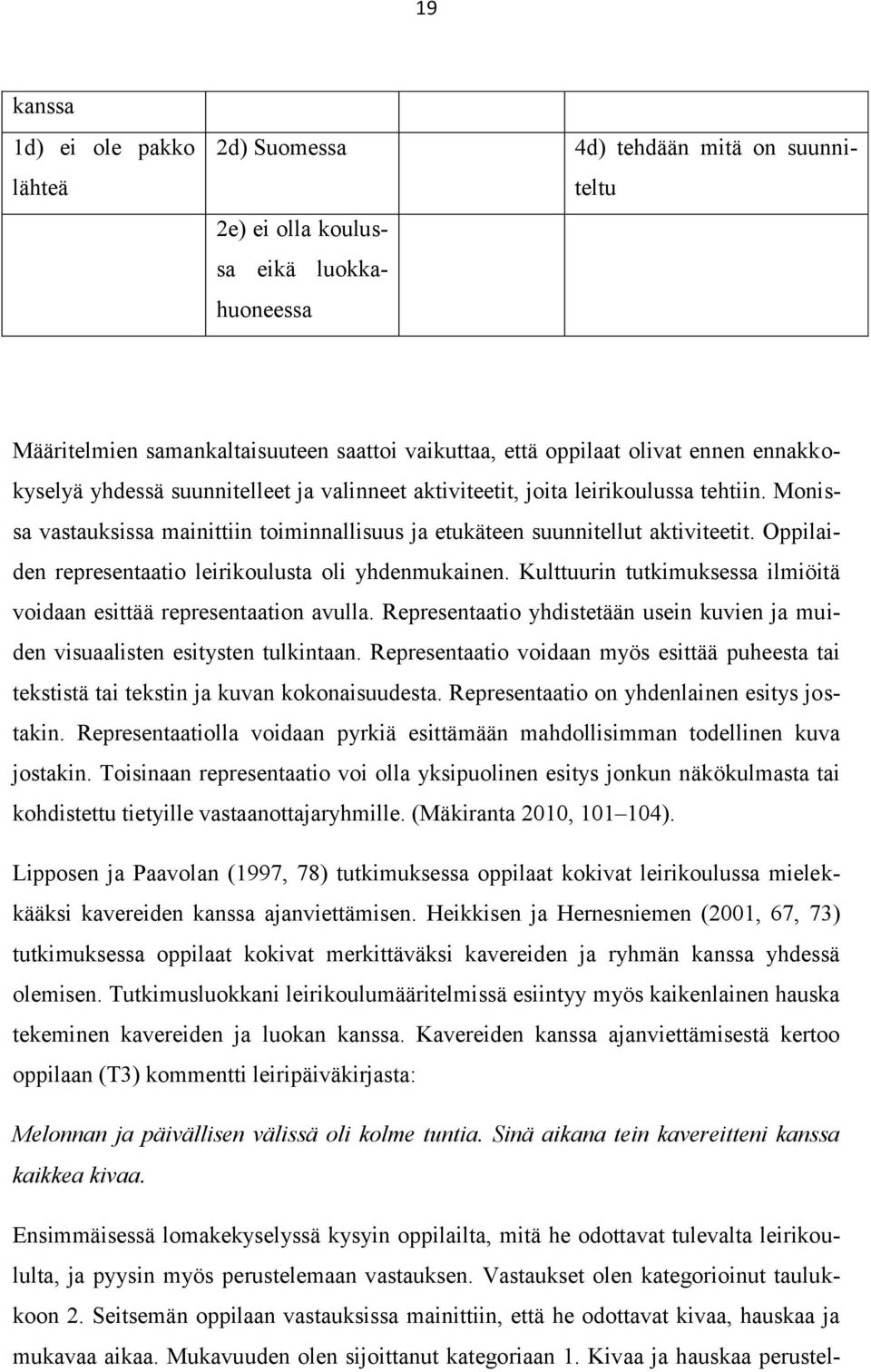 19

| kanssa | | | |
|---|---|---|---|
| 1d) ei ole pakko lähteä | 2d) Suomessa | | 4d) tehdään mitä on suunniteltu |
| | 2e) ei olla koulussa eikä luokkahuoneessa | | |

Määritelmien samankaltaisuuteen saattoi vaikuttaa, että oppilaat olivat ennen ennakkokyselyä yhdessä suunnitelleet ja valinneet aktiviteetit, joita leirikoulussa tehtiin. Monissa vastauksissa mainittiin toiminnallisuus ja etukäteen suunnitellut aktiviteetit. Oppilaiden representaatio leirikoulusta oli yhdenmukainen. Kulttuurin tutkimuksessa ilmiöitä voidaan esittää representaation avulla. Representaatio yhdistetään usein kuvien ja muiden visuaalisten esitysten tulkintaan. Representaatio voidaan myös esittää puheesta tai tekstistä tai tekstin ja kuvan kokonaisuudesta. Representaatio on yhdenlainen esitys jostakin. Representaatiolla voidaan pyrkiä esittämään mahdollisimman todellinen kuva jostakin. Toisinaan representaatio voi olla yksipuolinen esitys jonkun näkökulmasta tai kohdistettu tietyille vastaanottajaryhmille. (Mäkiranta 2010, 101–104).

Lipposen ja Paavolan (1997, 78) tutkimuksessa oppilaat kokivat leirikoulussa mielekkääksi kavereiden kanssa ajanviettämisen. Heikkisen ja Hernesniemen (2001, 67, 73) tutkimuksessa oppilaat kokivat merkittäväksi kavereiden ja ryhmän kanssa yhdessä olemisen. Tutkimusluokkani leirikoulumääritelmissä esiintyy myös kaikenlainen hauska tekeminen kavereiden ja luokan kanssa. Kavereiden kanssa ajanviettämisestä kertoo oppilaan (T3) kommentti leiripäiväkirjasta:

Melonnan ja päivällisen välissä oli kolme tuntia. Sinä aikana tein kavereitteni kanssa kaikkea kivaa.

Ensimmäisessä lomakekyselyssä kysyin oppilailta, mitä he odottavat tulevalta leirikoululta, ja pyysin myös perustelemaan vastauksen. Vastaukset olen kategorioinut taulukkoon 2. Seitsemän oppilaan vastauksissa mainittiin, että he odottavat kivaa, hauskaa ja mukavaa aikaa. Mukavuuden olen sijoittanut kategoriaan 1. Kivaa ja hauskaa perustel-